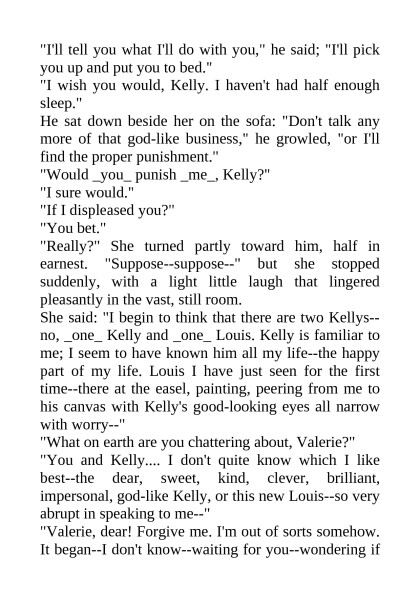 "I'll tell you what I'll do with you," he said; "I'll pick you up and put you to bed."

"I wish you would, Kelly. I haven't had half enough sleep."

He sat down beside her on the sofa: "Don't talk any more of that god-like business," he growled, "or I'll find the proper punishment."

"Would _you_ punish _me_, Kelly?"

"I sure would."

"If I displeased you?"

"You bet."

"Really?" She turned partly toward him, half in earnest. "Suppose--suppose--" but she stopped suddenly, with a light little laugh that lingered pleasantly in the vast, still room.

She said: "I begin to think that there are two Kellys--no, _one_ Kelly and _one_ Louis. Kelly is familiar to me; I seem to have known him all my life--the happy part of my life. Louis I have just seen for the first time--there at the easel, painting, peering from me to his canvas with Kelly's good-looking eyes all narrow with worry--"

"What on earth are you chattering about, Valerie?"

"You and Kelly.... I don't quite know which I like best--the dear, sweet, kind, clever, brilliant, impersonal, god-like Kelly, or this new Louis--so very abrupt in speaking to me--"

"Valerie, dear! Forgive me. I'm out of sorts somehow. It began--I don't know--waiting for you--wondering if